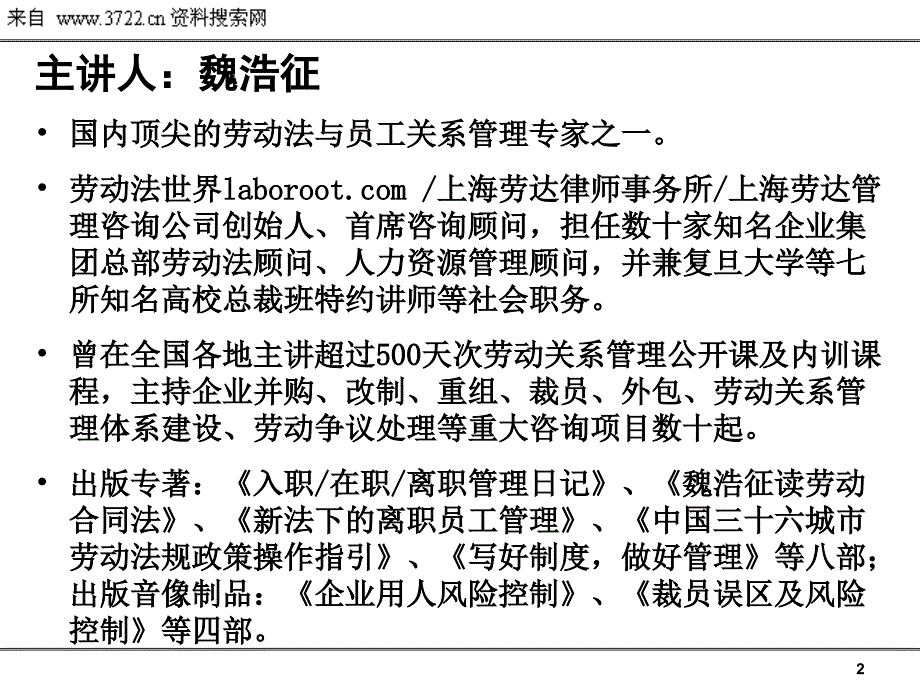 来自 www.3722.cn 资料搜索网

主讲人：魏浩征

• 国内顶尖的劳动法与员工关系管理专家之一。

• 劳动法世界laboroot.com /上海劳达律师事务所/上海劳达管理咨询公司创始人、首席咨询顾问，担任数十家知名企业集团总部劳动法顾问、人力资源管理顾问，并兼复旦大学等七所知名高校总裁班特约讲师等社会职务。

• 曾在全国各地主讲超过500天次劳动关系管理公开课及内训课程，主持企业并购、改制、重组、裁员、外包、劳动关系管理体系建设、劳动争议处理等重大咨询项目数十起。

• 出版专著：《入职/在职/离职管理日记》、《魏浩征读劳动合同法》、《新法下的离职员工管理》、《中国三十六城市劳动法规政策操作指引》、《写好制度，做好管理》等八部；出版音像制品：《企业用人风险控制》、《裁员误区及风险控制》等四部。

2